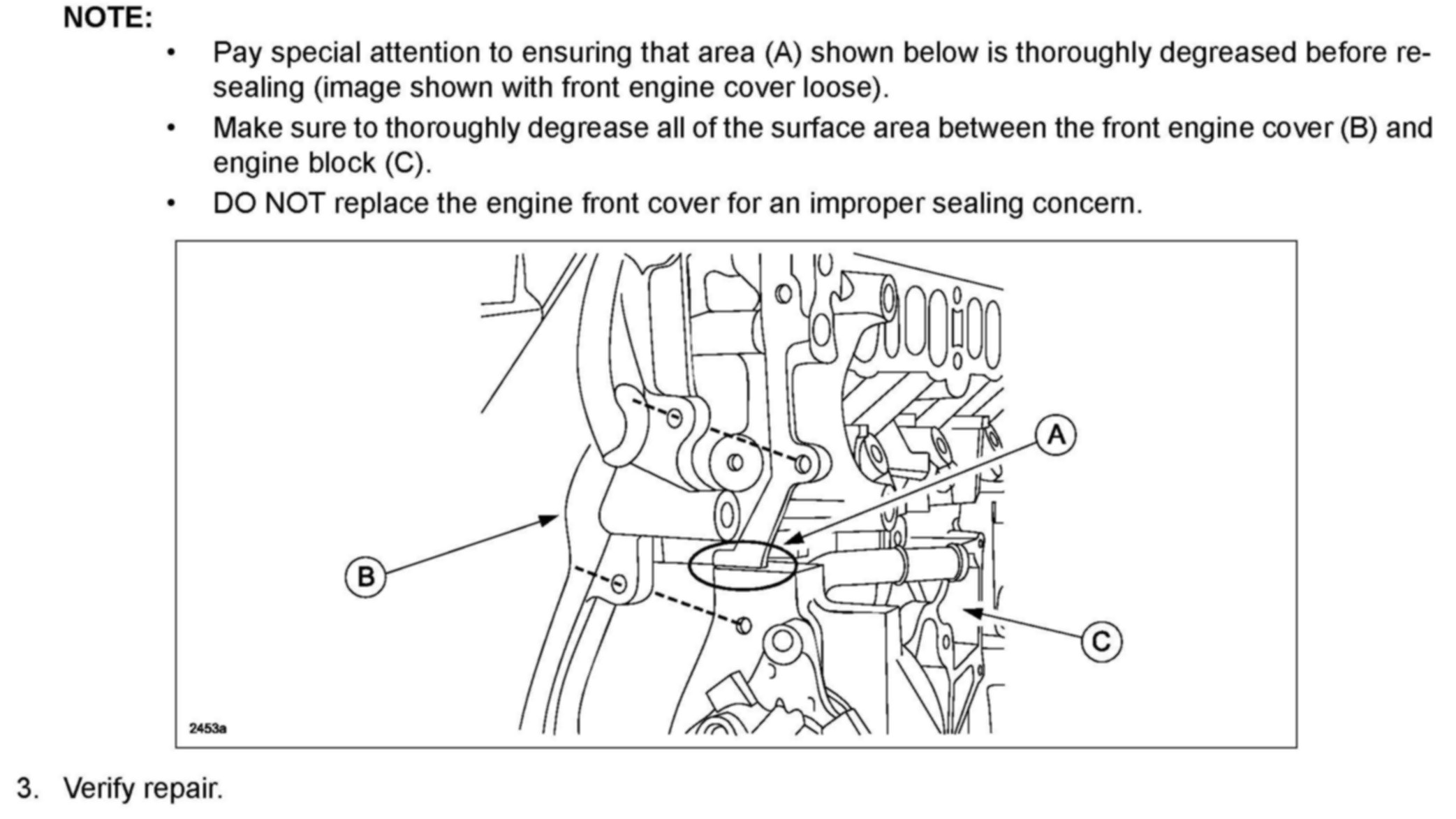 NOTE:

• Pay special attention to ensuring that area (A) shown below is thoroughly degreased before re-sealing (image shown with front engine cover loose).

• Make sure to thoroughly degrease all of the surface area between the front engine cover (B) and engine block (C).

• DO NOT replace the engine front cover for an improper sealing concern.

A

B

C

2453a

3. Verify repair.